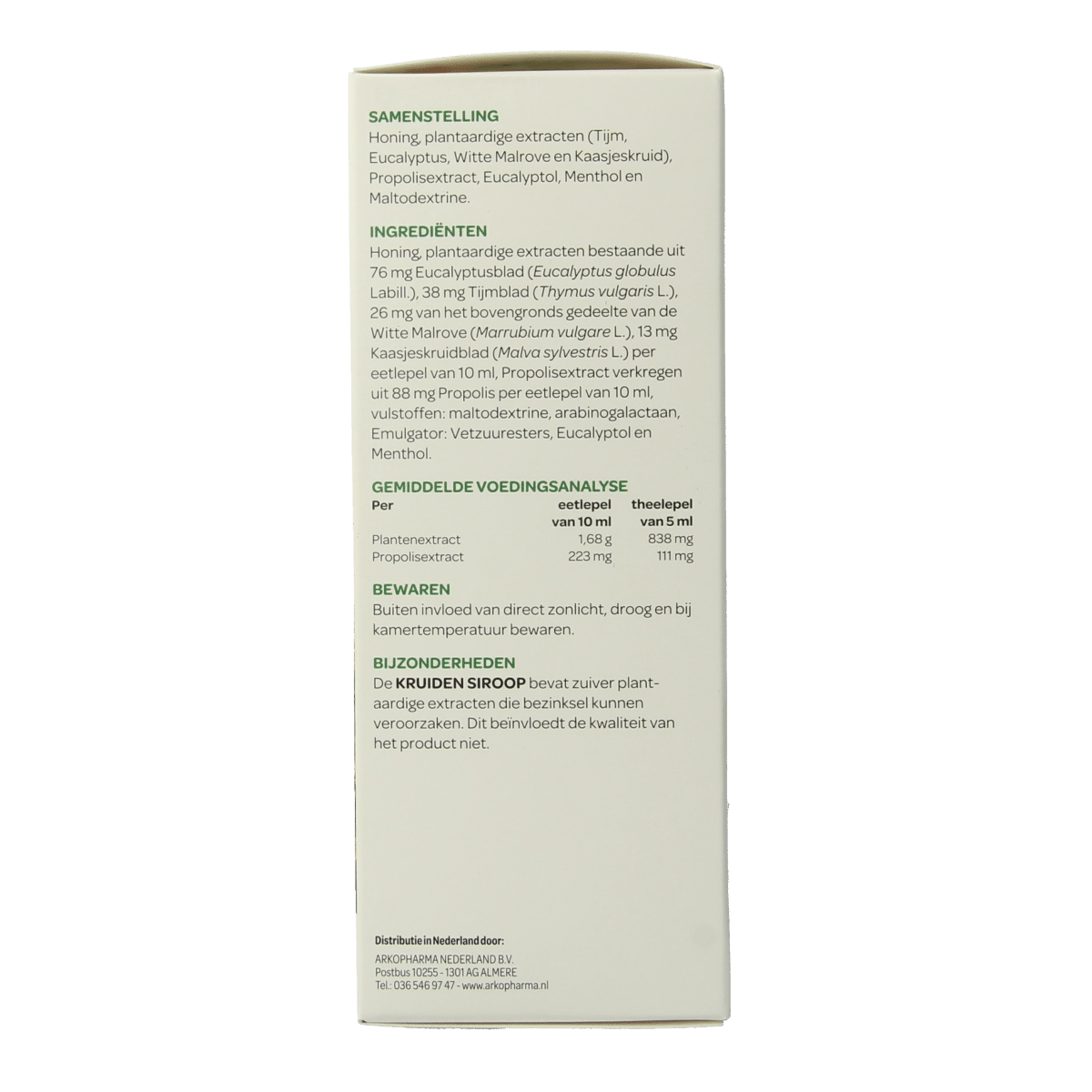 SAMENSTELLING
Honing, plantaardige extracten (Tijm, Eucalyptus, Witte Malrove en Kaasjeskruid), Propolisextract, Eucalyptol, Menthol en Maltodextrine.

INGREDIËNTEN
Honing, plantaardige extracten bestaande uit 76 mg Eucalyptusblad (Eucalyptus globulus Labill.), 38 mg Tijmblad (Thymus vulgaris L.), 26 mg van het bovengronds gedeelte van de Witte Malrove (Marrubium vulgare L.), 13 mg Kaasjeskruidblad (Malva sylvestris L.) per eetlepel van 10 ml, Propolisextract verkregen uit 88 mg Propolis per eetlepel van 10 ml, vulstoffen: maltodextrine, arabinogalactaan, Emulgator: Vetzuuresters, Eucalyptol en Menthol.

GEMIDDELDE VOEDINGSANALYSE
| Per | eetlepel van 10 ml | theelepel van 5 ml |
|---|---|---|
| Plantenextract | 1,68 g | 838 mg |
| Propolisextract | 223 mg | 111 mg |

BEWAREN
Buiten invloed van direct zonlicht, droog en bij kamertemperatuur bewaren.

BIJZONDERHEDEN
De KRUIDEN SIROOP bevat zuiver plantaardige extracten die bezinksel kunnen veroorzaken. Dit beïnvloedt de kwaliteit van het product niet.

Distributie in Nederland door:
ARKOPHARMA NEDERLAND B.V.
Postbus 10255 - 1301 AG ALMERE
Tel.: 036 546 97 47 - www.arkopharma.nl